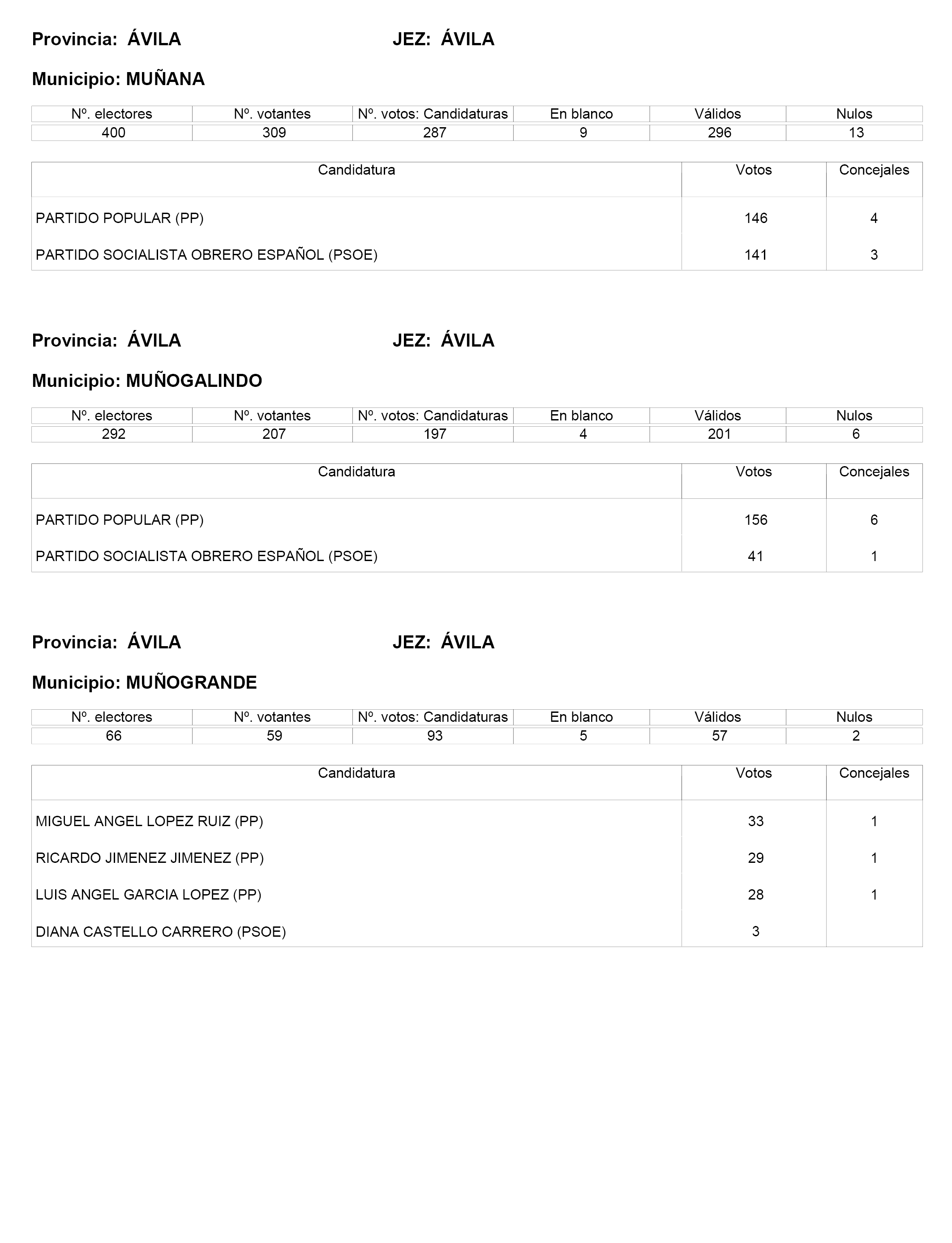 Provincia: ÁVILA JEZ: ÁVILA

Municipio: MUÑANA

| Nº. electores | Nº. votantes | Nº. votos: Candidaturas | En blanco | Válidos | Nulos |
|---|---|---|---|---|---|
| 400 | 309 | 287 | 9 | 296 | 13 |

| Candidatura | Votos | Concejales |
|---|---|---|
| PARTIDO POPULAR (PP) | 146 | 4 |
| PARTIDO SOCIALISTA OBRERO ESPAÑOL (PSOE) | 141 | 3 |

Provincia: ÁVILA JEZ: ÁVILA

Municipio: MUÑOGALINDO

| Nº. electores | Nº. votantes | Nº. votos: Candidaturas | En blanco | Válidos | Nulos |
|---|---|---|---|---|---|
| 292 | 207 | 197 | 4 | 201 | 6 |

| Candidatura | Votos | Concejales |
|---|---|---|
| PARTIDO POPULAR (PP) | 156 | 6 |
| PARTIDO SOCIALISTA OBRERO ESPAÑOL (PSOE) | 41 | 1 |

Provincia: ÁVILA JEZ: ÁVILA

Municipio: MUÑOGRANDE

| Nº. electores | Nº. votantes | Nº. votos: Candidaturas | En blanco | Válidos | Nulos |
|---|---|---|---|---|---|
| 66 | 59 | 93 | 5 | 57 | 2 |

| Candidatura | Votos | Concejales |
|---|---|---|
| MIGUEL ANGEL LOPEZ RUIZ (PP) | 33 | 1 |
| RICARDO JIMENEZ JIMENEZ (PP) | 29 | 1 |
| LUIS ANGEL GARCIA LOPEZ (PP) | 28 | 1 |
| DIANA CASTELLO CARRERO (PSOE) | 3 | |